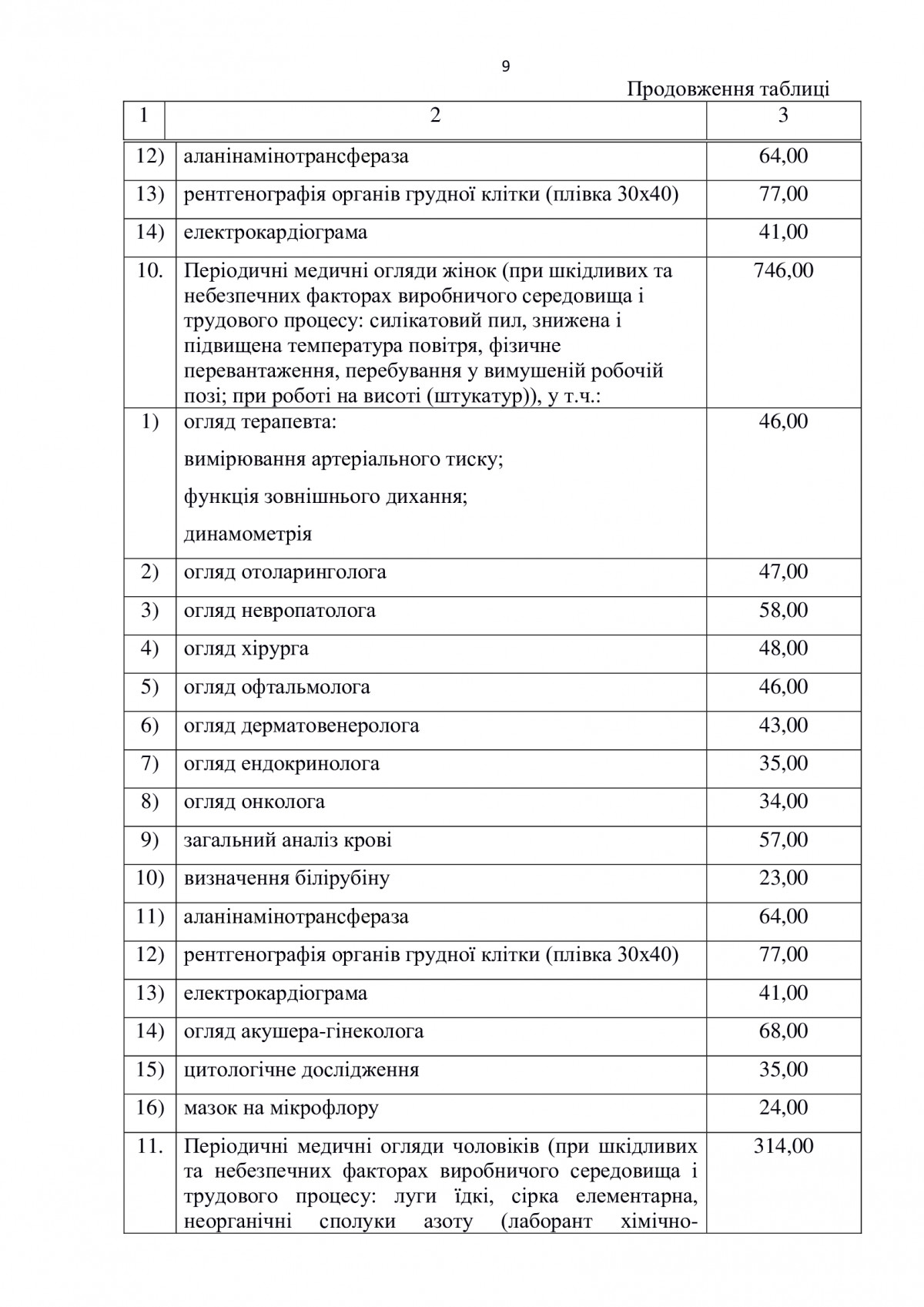 9

Продовження таблиці

| 1 | 2 | 3 |
|---|---|---|
| 12) | аланінамінотрансфераза | 64,00 |
| 13) | рентгенографія органів грудної клітки (плівка 30х40) | 77,00 |
| 14) | електрокардіограма | 41,00 |
| 10. | Періодичні медичні огляди жінок (при шкідливих та небезпечних факторах виробничого середовища і трудового процесу: силікатовий пил, знижена і підвищена температура повітря, фізичне перевантаження, перебування у вимушеній робочій позі; при роботі на висоті (штукатур)), у т.ч.: | 746,00 |
| 1) | огляд терапевта: вимірювання артеріального тиску; функція зовнішнього дихання; динамометрія | 46,00 |
| 2) | огляд отоларинголога | 47,00 |
| 3) | огляд невропатолога | 58,00 |
| 4) | огляд хірурга | 48,00 |
| 5) | огляд офтальмолога | 46,00 |
| 6) | огляд дерматовенеролога | 43,00 |
| 7) | огляд ендокринолога | 35,00 |
| 8) | огляд онколога | 34,00 |
| 9) | загальний аналіз крові | 57,00 |
| 10) | визначення білірубіну | 23,00 |
| 11) | аланінамінотрансфераза | 64,00 |
| 12) | рентгенографія органів грудної клітки (плівка 30х40) | 77,00 |
| 13) | електрокардіограма | 41,00 |
| 14) | огляд акушера-гінеколога | 68,00 |
| 15) | цитологічне дослідження | 35,00 |
| 16) | мазок на мікрофлору | 24,00 |
| 11. | Періодичні медичні огляди чоловіків (при шкідливих та небезпечних факторах виробничого середовища і трудового процесу: луги їдкі, сірка елементарна, неорганічні сполуки азоту (лаборант хімічно- | 314,00 |